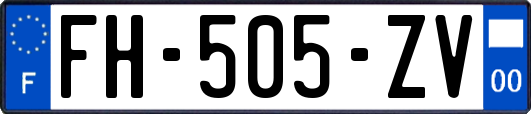 F
FH-505-ZV
00